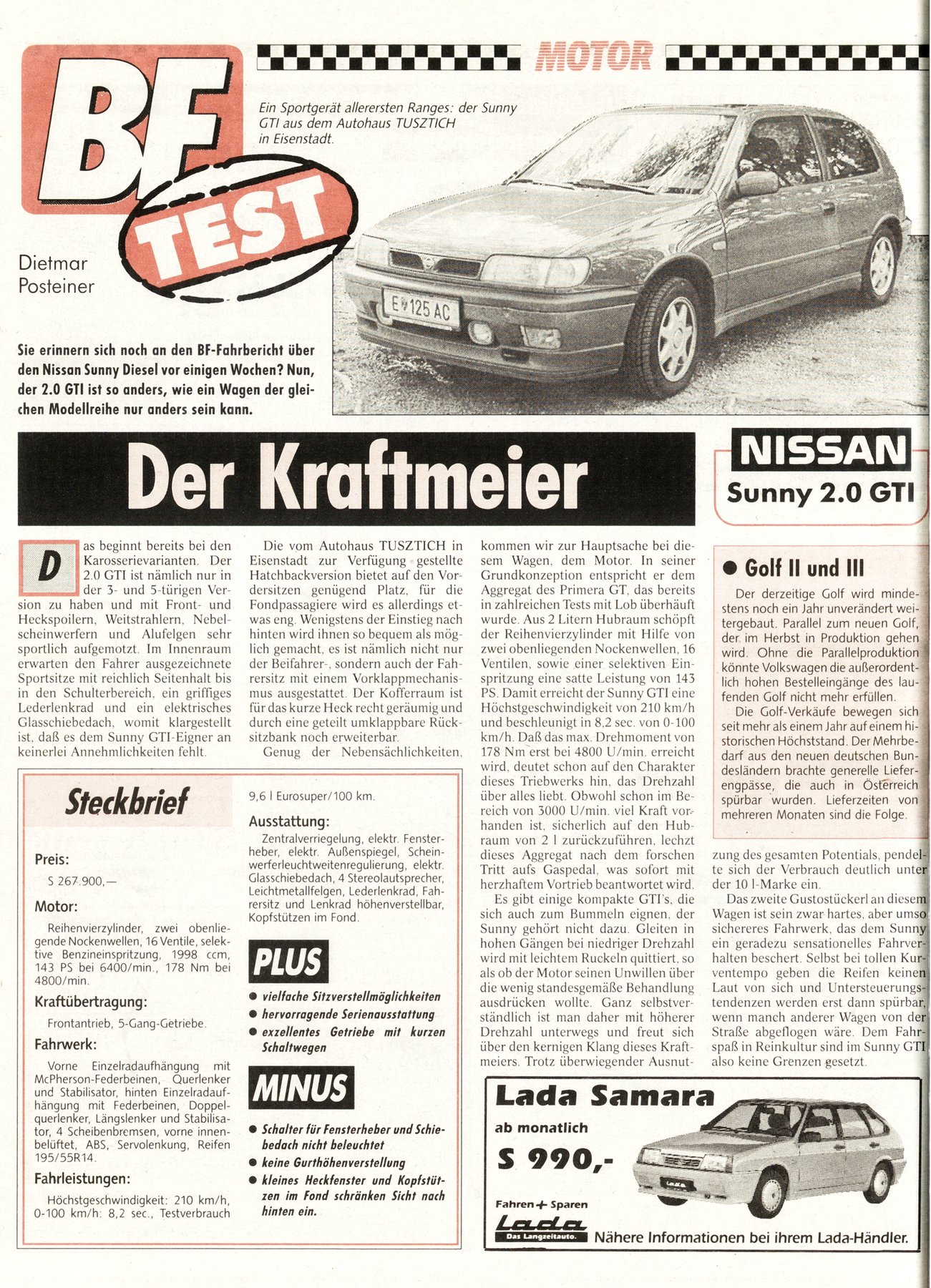 BF TEST

MOTOR

Ein Sportgerät allerersten Ranges: der Sunny GTI aus dem Autohaus TUSZTICH in Eisenstadt.

E 125 AC

Dietmar Posteiner

Sie erinnern sich noch an den BF-Fahrbericht über den Nissan Sunny Diesel vor einigen Wochen? Nun, der 2.0 GTI ist so anders, wie ein Wagen der gleichen Modellreihe nur anders sein kann.

Der Kraftmeier

NISSAN
Sunny 2.0 GTI

Das beginnt bereits bei den Karosserievarianten. Der 2.0 GTI ist nämlich nur in der 3- und 5-türigen Version zu haben und mit Front- und Heckspoilern, Weitstrahlern, Nebelscheinwerfern und Alufelgen sehr sportlich aufgemotzt. Im Innenraum erwarten den Fahrer ausgezeichnete Sportsitze mit reichlich Seitenhalt bis in den Schulterbereich, ein griffiges Lederlenkrad und ein elektrisches Glasschiebedach, womit klargestellt ist, daß es dem Sunny GTI-Eigner an keinerlei Annehmlichkeiten fehlt.

Die vom Autohaus TUSZTICH in Eisenstadt zur Verfügung gestellte Hatchbackversion bietet auf den Vordersitzen genügend Platz, für die Fondpassagiere wird es allerdings etwas eng. Wenigstens der Einstieg nach hinten wird ihnen so bequem als möglich gemacht, es ist nämlich nicht nur der Beifahrer-, sondern auch der Fahrersitz mit einem Vorklappmechanismus ausgestattet. Der Kofferraum ist für das kurze Heck recht geräumig und durch eine geteilt umklappbare Rücksitzbank noch erweiterbar.

Genug der Nebensächlichkeiten, kommen wir zur Hauptsache bei diesem Wagen, dem Motor. In seiner Grundkonzeption entspricht er dem Aggregat des Primera GT, das bereits in zahlreichen Tests mit Lob überhäuft wurde. Aus 2 Litern Hubraum schöpft der Reihenvierzylinder mit Hilfe von zwei obenliegenden Nockenwellen, 16 Ventilen, sowie einer selektiven Einspritzung eine satte Leistung von 143 PS. Damit erreicht der Sunny GTI eine Höchstgeschwindigkeit von 210 km/h und beschleunigt in 8,2 sec. von 0-100 km/h. Daß das max. Drehmoment von 178 Nm erst bei 4800 U/min. erreicht wird, deutet schon auf den Charakter dieses Triebwerks hin, das Drehzahl über alles liebt. Obwohl schon im Bereich von 3000 U/min. viel Kraft vorhanden ist, sicherlich auf den Hubraum von 2 l zurückzuführen, lechzt dieses Aggregat nach dem forschen Tritt aufs Gaspedal, was sofort mit herzhaftem Vortrieb beantwortet wird.

Es gibt einige kompakte GTI's, die sich auch zum Bummeln eignen, der Sunny gehört nicht dazu. Gleiten in hohen Gängen bei niedriger Drehzahl wird mit leichtem Ruckeln quittiert, so als ob der Motor seinen Unwillen über die wenig standesgemäße Behandlung ausdrücken wollte. Ganz selbstverständlich ist man daher mit höherer Drehzahl unterwegs und freut sich über den kernigen Klang dieses Kraftmeiers. Trotz überwiegender Ausnutzung des gesamten Potentials, pendelte sich der Verbrauch deutlich unter der 10 l-Marke ein.

Das zweite Gustostückerl an diesem Wagen ist sein zwar hartes, aber umso sichereres Fahrwerk, das dem Sunny ein geradezu sensationelles Fahrverhalten beschert. Selbst bei tollen Kurventempo geben die Reifen keinen Laut von sich und Untersteuerungstendenzen werden erst dann spürbar, wenn manch anderer Wagen von der Straße abgeflogen wäre. Dem Fahrspaß in Reinkultur sind im Sunny GTI also keine Grenzen gesetzt.

● Golf II und III
Der derzeitige Golf wird mindestens noch ein Jahr unverändert weitergebaut. Parallel zum neuen Golf, der im Herbst in Produktion gehen wird. Ohne die Parallelproduktion könnte Volkswagen die außerordentlich hohen Bestelleingänge des laufenden Golf nicht mehr erfüllen.
Die Golf-Verkäufe bewegen sich seit mehr als einem Jahr auf einem historischen Höchststand. Der Mehrbedarf aus den neuen deutschen Bundesländern brachte generelle Lieferengpässe, die auch in Österreich spürbar wurden. Lieferzeiten von mehreren Monaten sind die Folge.

Steckbrief

Preis:
S 267.900,—

Motor:
Reihenvierzylinder, zwei obenliegende Nockenwellen, 16 Ventile, selektive Benzineinspritzung, 1998 ccm, 143 PS bei 6400/min., 178 Nm bei 4800/min.

Kraftübertragung:
Frontantrieb, 5-Gang-Getriebe.

Fahrwerk:
Vorne Einzelradaufhängung mit McPherson-Federbeinen, Querlenker und Stabilisator, hinten Einzelradaufhängung mit Federbeinen, Doppelquerlenker, Längslenker und Stabilisator, 4 Scheibenbremsen, vorne innenbelüftet, ABS, Servolenkung, Reifen 195/55R14.

Fahrleistungen:
Höchstgeschwindigkeit: 210 km/h, 0-100 km/h: 8,2 sec., Testverbrauch 9,6 l Eurosuper/100 km.

Ausstattung:
Zentralverriegelung, elektr. Fensterheber, elektr. Außenspiegel, Scheinwerferleuchtweitenregulierung, elektr. Glasschiebedach, 4 Stereolautsprecher, Leichtmetallfelgen, Lederlenkrad, Fahrersitz und Lenkrad höhenverstellbar, Kopfstützen im Fond.

PLUS
● vielfache Sitzverstellmöglichkeiten
● hervorragende Serienausstattung
● exzellentes Getriebe mit kurzen Schaltwegen

MINUS
● Schalter für Fensterheber und Schiebedach nicht beleuchtet
● keine Gurthöhenverstellung
● kleines Heckfenster und Kopfstützen im Fond schränken Sicht nach hinten ein.

Lada Samara
ab monatlich
S 990,-
Fahren + Sparen
Lada
Das Langzeitauto.
Nähere Informationen bei ihrem Lada-Händler.